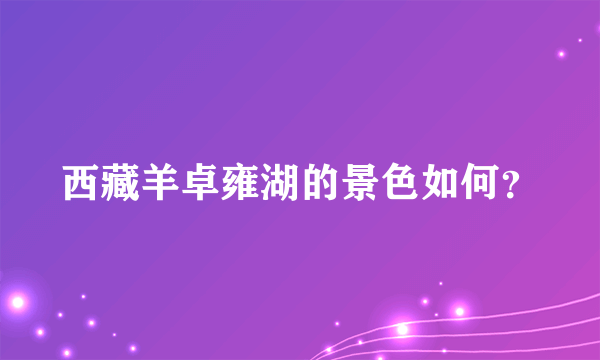 西藏羊卓雍湖的景色如何?